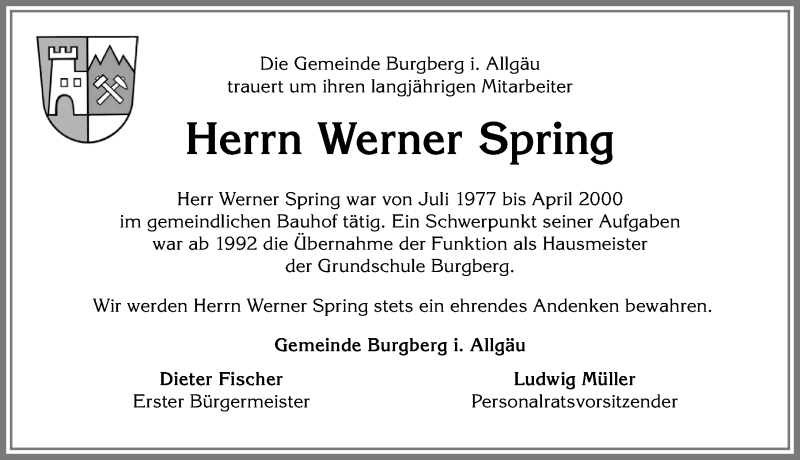 Die Gemeinde Burgberg i. Allgäu
trauert um ihren langjährigen Mitarbeiter

Herrn Werner Spring

Herr Werner Spring war von Juli 1977 bis April 2000 im gemeindlichen Bauhof tätig. Ein Schwerpunkt seiner Aufgaben war ab 1992 die Übernahme der Funktion als Hausmeister der Grundschule Burgberg.

Wir werden Herrn Werner Spring stets ein ehrendes Andenken bewahren.

Gemeinde Burgberg i. Allgäu

Dieter Fischer
Erster Bürgermeister

Ludwig Müller
Personalratsvorsitzender